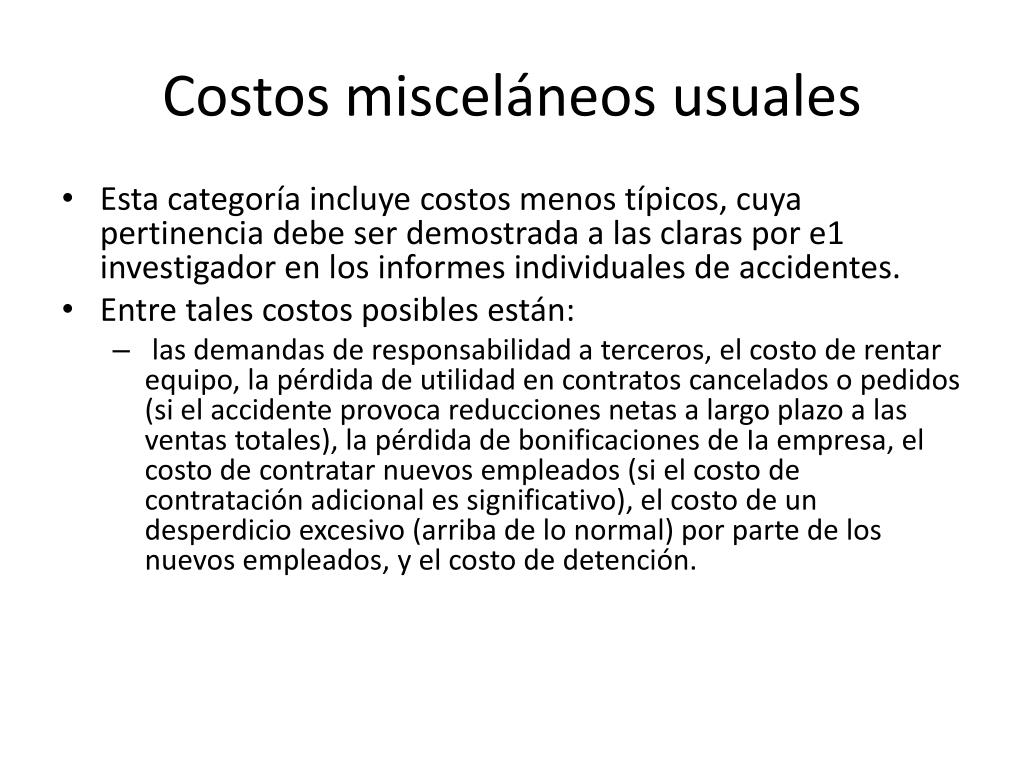 Costos misceláneos usuales

• Esta categoría incluye costos menos típicos, cuya pertinencia debe ser demostrada a las claras por e1 investigador en los informes individuales de accidentes.
• Entre tales costos posibles están:
– las demandas de responsabilidad a terceros, el costo de rentar equipo, la pérdida de utilidad en contratos cancelados o pedidos (si el accidente provoca reducciones netas a largo plazo a las ventas totales), la pérdida de bonificaciones de Ia empresa, el costo de contratar nuevos empleados (si el costo de contratación adicional es significativo), el costo de un desperdicio excesivo (arriba de lo normal) por parte de los nuevos empleados, y el costo de detención.